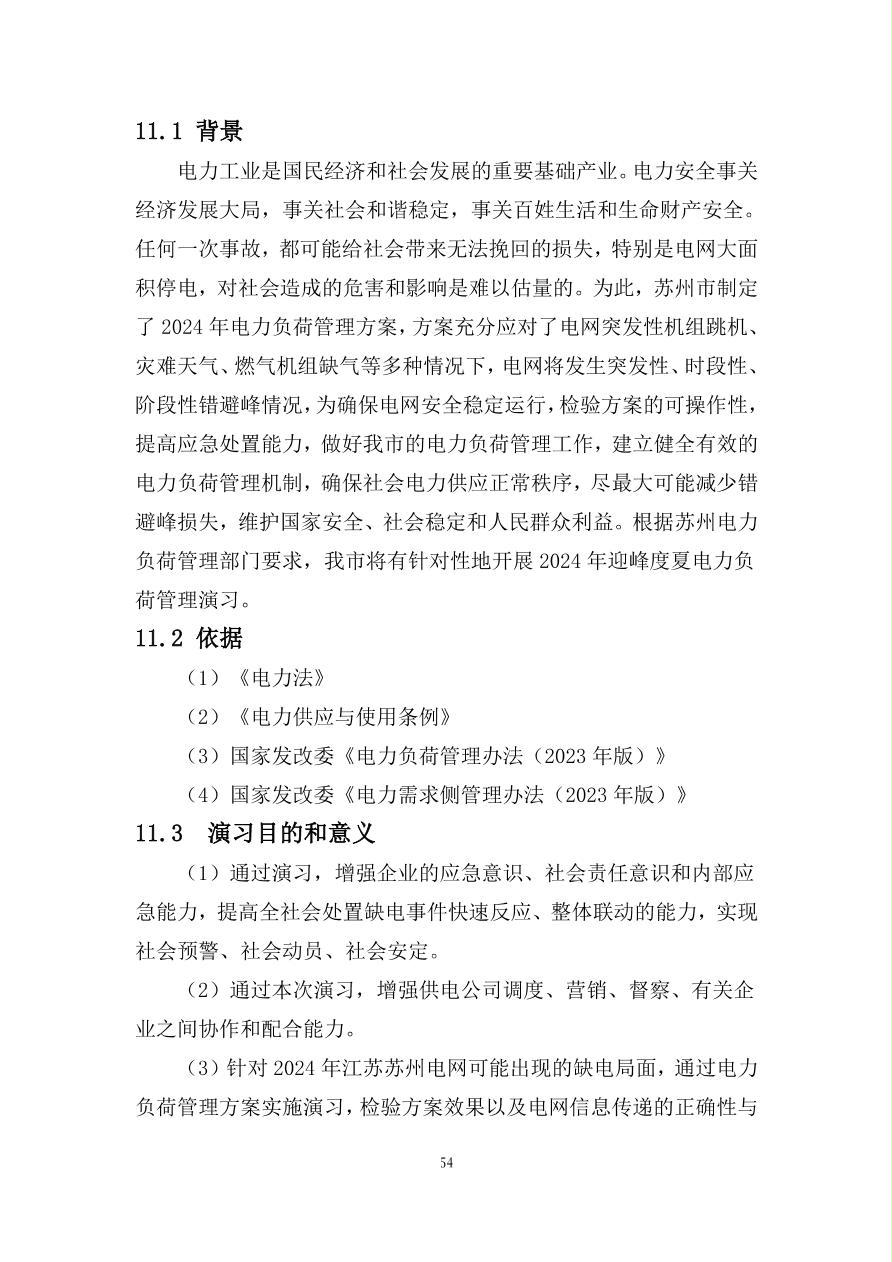 11.1 背景

电力工业是国民经济和社会发展的重要基础产业。电力安全事关经济发展大局，事关社会和谐稳定，事关百姓生活和生命财产安全。任何一次事故，都可能给社会带来无法挽回的损失，特别是电网大面积停电，对社会造成的危害和影响是难以估量的。为此，苏州市制定了2024年电力负荷管理方案，方案充分应对了电网突发性机组跳机、灾难天气、燃气机组缺气等多种情况下，电网将发生突发性、时段性、阶段性错避峰情况，为确保电网安全稳定运行，检验方案的可操作性，提高应急处置能力，做好我市的电力负荷管理工作，建立健全有效的电力负荷管理机制，确保社会电力供应正常秩序，尽最大可能减少错避峰损失，维护国家安全、社会稳定和人民群众利益。根据苏州电力负荷管理部门要求，我市将有针对性地开展2024年迎峰度夏电力负荷管理演习。

11.2 依据

（1）《电力法》

（2）《电力供应与使用条例》

（3）国家发改委《电力负荷管理办法（2023年版）》

（4）国家发改委《电力需求侧管理办法（2023年版）》

11.3 演习目的和意义

（1）通过演习，增强企业的应急意识、社会责任意识和内部应急能力，提高全社会处置缺电事件快速反应、整体联动的能力，实现社会预警、社会动员、社会安定。

（2）通过本次演习，增强供电公司调度、营销、督察、有关企业之间协作和配合能力。

（3）针对2024年江苏苏州电网可能出现的缺电局面，通过电力负荷管理方案实施演习，检验方案效果以及电网信息传递的正确性与

54